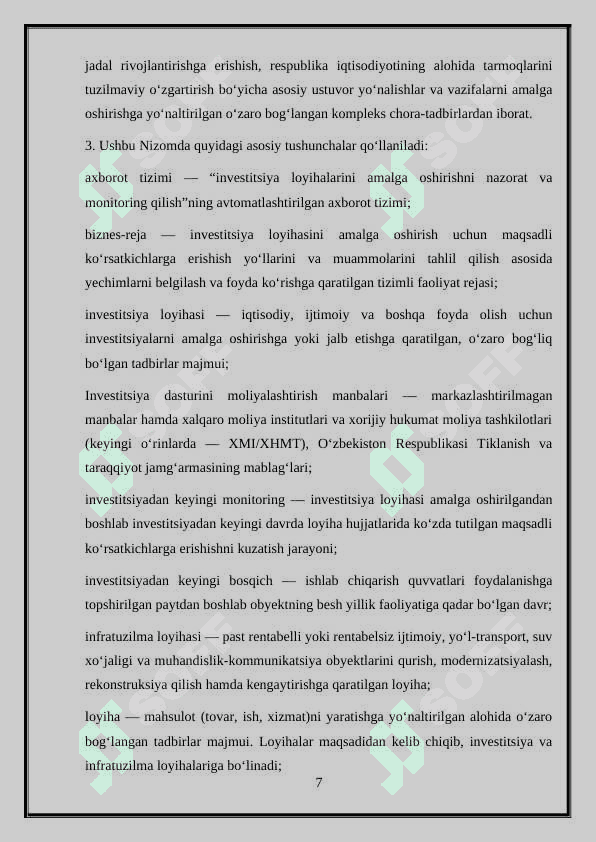 jadal rivojlantirishga erishish, respublika iqtisodiyotining alohida tarmoqlarini tuzilmaviy o‘zgartirish bo‘yicha asosiy ustuvor yo‘nalishlar va vazifalarni amalga oshirishga yo‘naltirilgan o‘zaro bog‘langan kompleks chora-tadbirlardan iborat.

3. Ushbu Nizomda quyidagi asosiy tushunchalar qo‘llaniladi:

axborot tizimi — “investitsiya loyihalarini amalga oshirishni nazorat va monitoring qilish”ning avtomatlashtirilgan axborot tizimi;

biznes-reja — investitsiya loyihasini amalga oshirish uchun maqsadli ko‘rsatkichlarga erishish yo‘llarini va muammolarini tahlil qilish asosida yechimlarni belgilash va foyda ko‘rishga qaratilgan tizimli faoliyat rejasi;

investitsiya loyihasi — iqtisodiy, ijtimoiy va boshqa foyda olish uchun investitsiyalarni amalga oshirishga yoki jalb etishga qaratilgan, o‘zaro bog‘liq bo‘lgan tadbirlar majmui;

Investitsiya dasturini moliyalashtirish manbalari — markazlashtirilmagan manbalar hamda xalqaro moliya institutlari va xorijiy hukumat moliya tashkilotlari (keyingi o‘rinlarda — XMI/XHMT), O‘zbekiston Respublikasi Tiklanish va taraqqiyot jamg‘armasining mablag‘lari;

investitsiyadan keyingi monitoring — investitsiya loyihasi amalga oshirilgandan boshlab investitsiyadan keyingi davrda loyiha hujjatlarida ko‘zda tutilgan maqsadli ko‘rsatkichlarga erishishni kuzatish jarayoni;

investitsiyadan keyingi bosqich — ishlab chiqarish quvvatlari foydalanishga topshirilgan paytdan boshlab obyektning besh yillik faoliyatiga qadar bo‘lgan davr;

infratuzilma loyihasi — past rentabelli yoki rentabelsiz ijtimoiy, yo‘l-transport, suv xo‘jaligi va muhandislik-kommunikatsiya obyektlarini qurish, modernizatsiyalash, rekonstruksiya qilish hamda kengaytirishga qaratilgan loyiha;

loyiha — mahsulot (tovar, ish, xizmat)ni yaratishga yo‘naltirilgan alohida o‘zaro bog‘langan tadbirlar majmui. Loyihalar maqsadidan kelib chiqib, investitsiya va infratuzilma loyihalariga bo‘linadi;

7